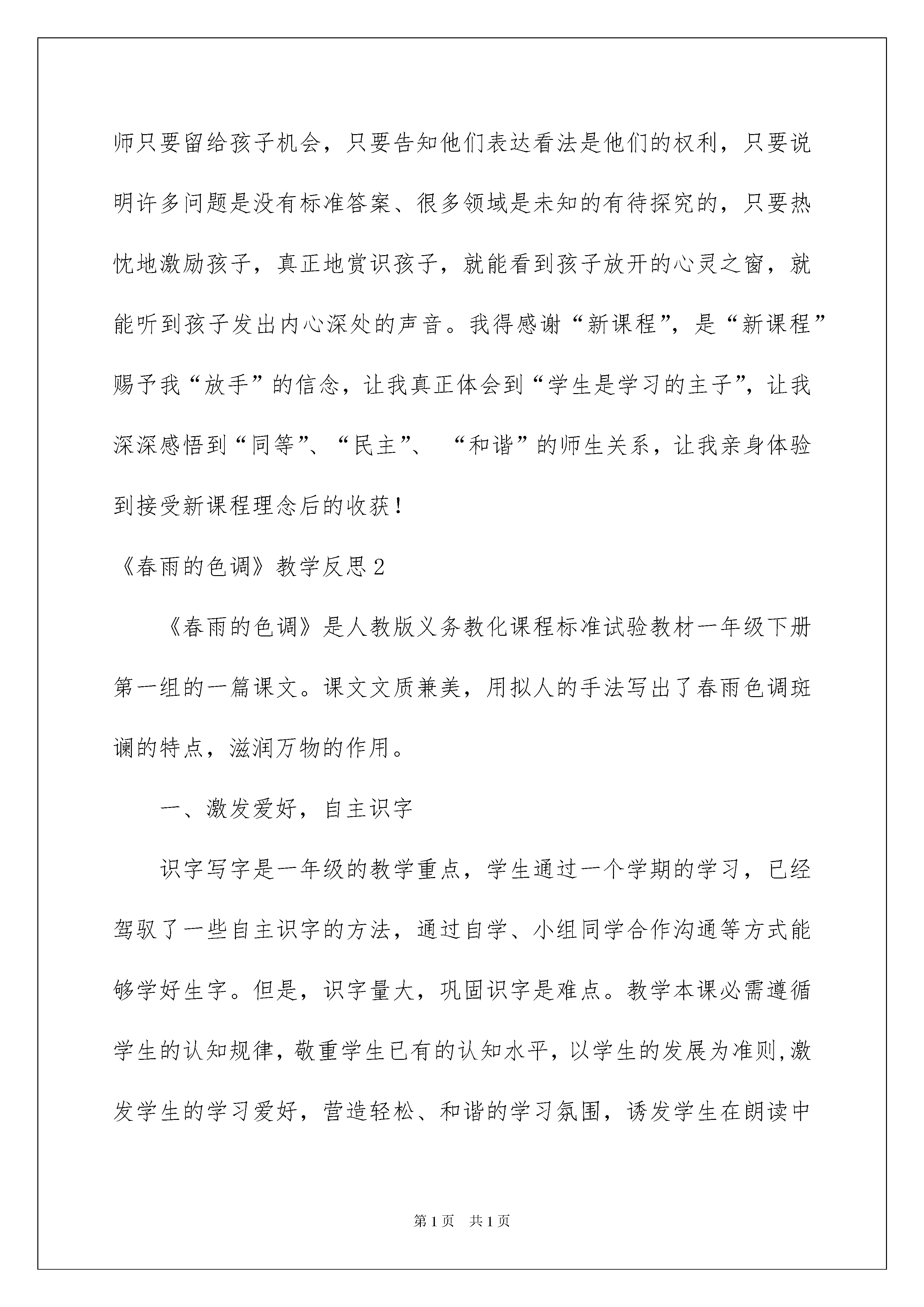 师只要留给孩子机会，只要告知他们表达看法是他们的权利，只要说明许多问题是没有标准答案、很多领域是未知的有待探究的，只要热忱地激励孩子，真正地赏识孩子，就能看到孩子放开的心灵之窗，就能听到孩子发出内心深处的声音。我得感谢“新课程”，是“新课程”赐予我“放手”的信念，让我真正体会到“学生是学习的主子”，让我深深感悟到“同等”、“民主”、 “和谐”的师生关系，让我亲身体验到接受新课程理念后的收获！

《春雨的色调》教学反思2

《春雨的色调》是人教版义务教化课程标准试验教材一年级下册第一组的一篇课文。课文文质兼美，用拟人的手法写出了春雨色调斑谰的特点，滋润万物的作用。

一、激发爱好，自主识字

识字写字是一年级的教学重点，学生通过一个学期的学习，已经驾驭了一些自主识字的方法，通过自学、小组同学合作沟通等方式能够学好生字。但是，识字量大，巩固识字是难点。教学本课必需遵循学生的认知规律，敬重学生已有的认知水平，以学生的发展为准则,激发学生的学习爱好，营造轻松、和谐的学习氛围，诱发学生在朗读中

第1页 共1页